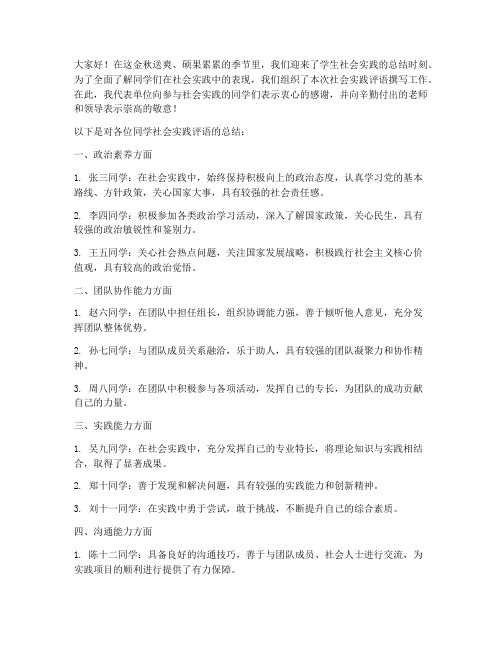 大家好！在这金秋送爽、硕果累累的季节里，我们迎来了学生社会实践的总结时刻。为了全面了解同学们在社会实践中的表现，我们组织了本次社会实践评语撰写工作。在此，我代表单位向参与社会实践的同学们表示衷心的感谢，并向辛勤付出的老师和领导表示崇高的敬意！

以下是对各位同学社会实践评语的总结：

一、政治素养方面

1. 张三同学：在社会实践中，始终保持积极向上的政治态度，认真学习党的基本路线、方针政策，关心国家大事，具有较强的社会责任感。

2. 李四同学：积极参加各类政治学习活动，深入了解国家政策，关心民生，具有较强的政治敏锐性和鉴别力。

3. 王五同学：关心社会热点问题，关注国家发展战略，积极践行社会主义核心价值观，具有较高的政治觉悟。

二、团队协作能力方面

1. 赵六同学：在团队中担任组长，组织协调能力强，善于倾听他人意见，充分发挥团队整体优势。

2. 孙七同学：与团队成员关系融洽，乐于助人，具有较强的团队凝聚力和协作精神。

3. 周八同学：在团队中积极参与各项活动，发挥自己的专长，为团队的成功贡献自己的力量。

三、实践能力方面

1. 吴九同学：在社会实践中，充分发挥自己的专业特长，将理论知识与实践相结合，取得了显著成果。

2. 郑十同学：善于发现和解决问题，具有较强的实践能力和创新精神。

3. 刘十一同学：在实践中勇于尝试，敢于挑战，不断提升自己的综合素质。

四、沟通能力方面

1. 陈十二同学：具备良好的沟通技巧，善于与团队成员、社会人士进行交流，为实践项目的顺利进行提供了有力保障。